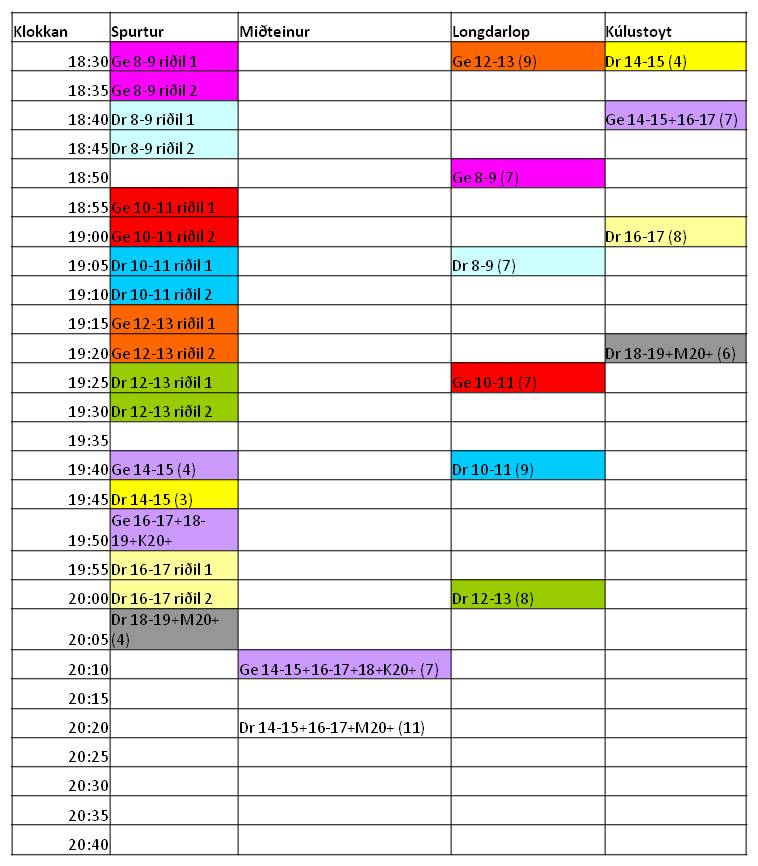 | Klokkan | Spurtur | Miðteinur | Longdarlop | Kúlustoyt |
|---|---|---|---|---|
| 18:30 | Ge 8-9 riðil 1 |  | Ge 12-13 (9) | Dr 14-15 (4) |
| 18:35 | Ge 8-9 riðil 2 |  |  |  |
| 18:40 | Dr 8-9 riðil 1 |  |  | Ge 14-15+16-17 (7) |
| 18:45 | Dr 8-9 riðil 2 |  |  |  |
| 18:50 |  |  | Ge 8-9 (7) |  |
| 18:55 | Ge 10-11 riðil 1 |  |  |  |
| 19:00 | Ge 10-11 riðil 2 |  |  | Dr 16-17 (8) |
| 19:05 | Dr 10-11 riðil 1 |  | Dr 8-9 (7) |  |
| 19:10 | Dr 10-11 riðil 2 |  |  |  |
| 19:15 | Ge 12-13 riðil 1 |  |  |  |
| 19:20 | Ge 12-13 riðil 2 |  |  | Dr 18-19+M20+ (6) |
| 19:25 | Dr 12-13 riðil 1 |  | Ge 10-11 (7) |  |
| 19:30 | Dr 12-13 riðil 2 |  |  |  |
| 19:35 |  |  |  |  |
| 19:40 | Ge 14-15 (4) |  | Dr 10-11 (9) |  |
| 19:45 | Dr 14-15 (3) |  |  |  |
| 19:50 | Ge 16-17+18-19+K20+ |  |  |  |
| 19:55 | Dr 16-17 riðil 1 |  |  |  |
| 20:00 | Dr 16-17 riðil 2 |  | Dr 12-13 (8) |  |
| 20:05 | Dr 18-19+M20+ (4) |  |  |  |
| 20:10 |  | Ge 14-15+16-17+18+K20+ (7) |  |  |
| 20:15 |  |  |  |  |
| 20:20 |  | Dr 14-15+16-17+M20+ (11) |  |  |
| 20:25 |  |  |  |  |
| 20:30 |  |  |  |  |
| 20:35 |  |  |  |  |
| 20:40 |  |  |  |  |